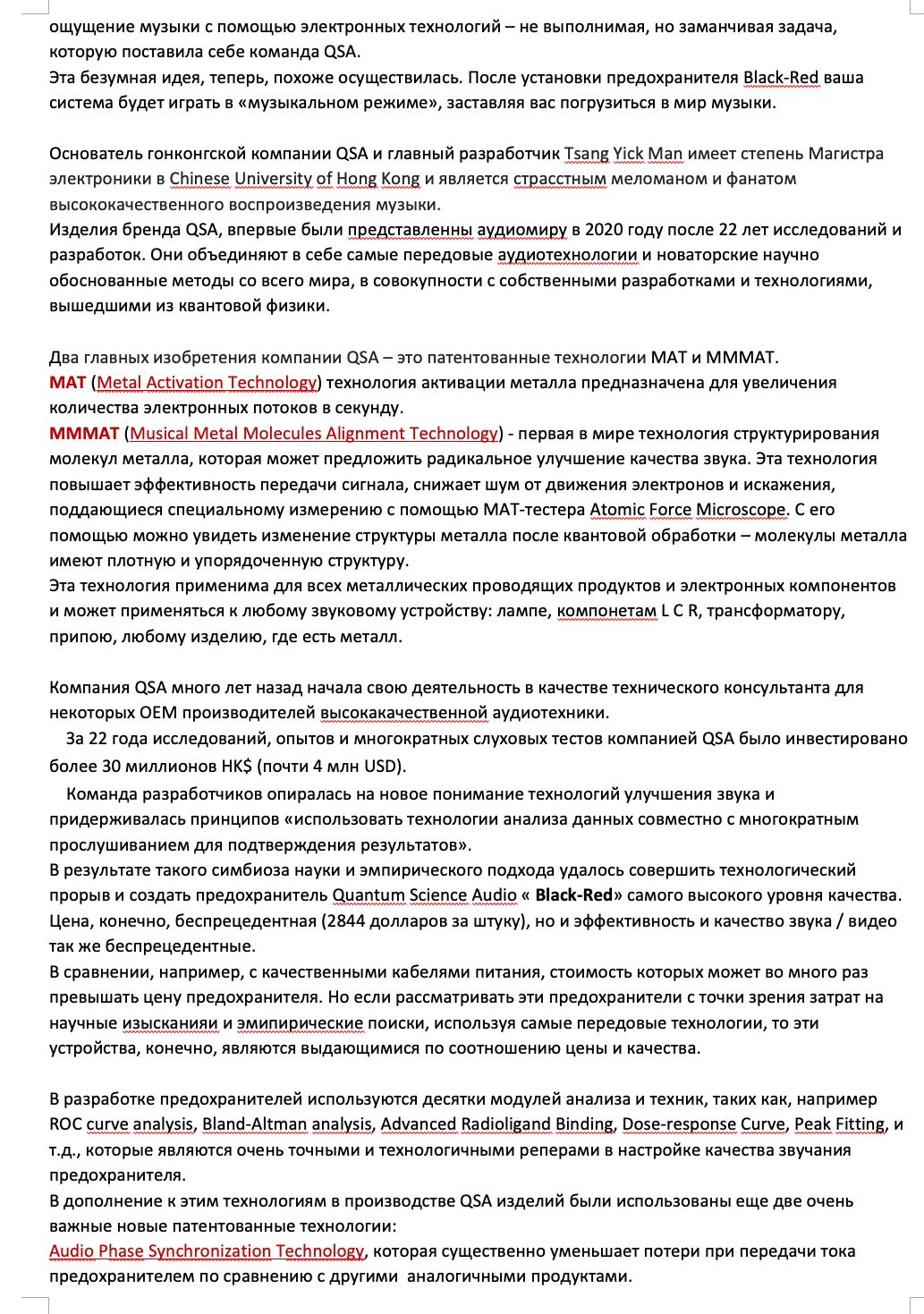 ощущение музыки с помощью электронных технологий – не выполнимая, но заманчивая задача, которую поставила себе команда QSA.
Эта безумная идея, теперь, похоже осуществилась. После установки предохранителя Black-Red ваша система будет играть в «музыкальном режиме», заставляя вас погрузиться в мир музыки.

Основатель гонконгской компании QSA и главный разработчик Tsang Yick Man имеет степень Магистра электроники в Chinese University of Hong Kong и является страсстным меломаном и фанатом высококачественного воспроизведения музыки.
Изделия бренда QSA, впервые были представленны аудиомиру в 2020 году после 22 лет исследований и разработок. Они объединяют в себе самые передовые аудиотехнологии и новаторские научно обоснованные методы со всего мира, в совокупности с собственными разработками и технологиями, вышедшими из квантовой физики.

Два главных изобретения компании QSA – это патентованные технологии MAT и MMMAT.
MAT (Metal Activation Technology) технология активации металла предназначена для увеличения количества электронных потоков в секунду.
MMMAT (Musical Metal Molecules Alignment Technology) - первая в мире технология структурирования молекул металла, которая может предложить радикальное улучшение качества звука. Эта технология повышает эффективность передачи сигнала, снижает шум от движения электронов и искажения, поддающиеся специальному измерению с помощью MAT-тестера Atomic Force Microscope. С его помощью можно увидеть изменение структуры металла после квантовой обработки – молекулы металла имеют плотную и упорядоченную структуру.
Эта технология применима для всех металлических проводящих продуктов и электронных компонентов и может применяться к любому звуковому устройству: лампе, компонетам L C R, трансформатору, припою, любому изделию, где есть металл.

Компания QSA много лет назад начала свою деятельность в качестве технического консультанта для некоторых OEM производителей высокакачественной аудиотехники.
За 22 года исследований, опытов и многократных слуховых тестов компанией QSA было инвестировано более 30 миллионов HK$ (почти 4 млн USD).
Команда разработчиков опиралась на новое понимание технологий улучшения звука и придерживалась принципов «использовать технологии анализа данных совместно с многократным прослушиванием для подтверждения результатов».
В результате такого симбиоза науки и эмпирического подхода удалось совершить технологический прорыв и создать предохранитель Quantum Science Audio « Black-Red» самого высокого уровня качества. Цена, конечно, беспрецедентная (2844 долларов за штуку), но и эффективность и качество звука / видео так же беспрецедентные.
В сравнении, например, с качественными кабелями питания, стоимость которых может во много раз превышать цену предохранителя. Но если рассматривать эти предохранители с точки зрения затрат на научные изысканияи и эмипирические поиски, используя самые передовые технологии, то эти устройства, конечно, являются выдающимися по соотношению цены и качества.

В разработке предохранителей используются десятки модулей анализа и техник, таких как, например ROC curve analysis, Bland-Altman analysis, Advanced Radioligand Binding, Dose-response Curve, Peak Fitting, и т.д., которые являются очень точными и технологичными реперами в настройке качества звучания предохранителя.
В дополнение к этим технологиям в производстве QSA изделий были использованы еще две очень важные новые патентованные технологии:
Audio Phase Synchronization Technology, которая существенно уменьшает потери при передачи тока предохранителем по сравнению с другими аналогичными продуктами.